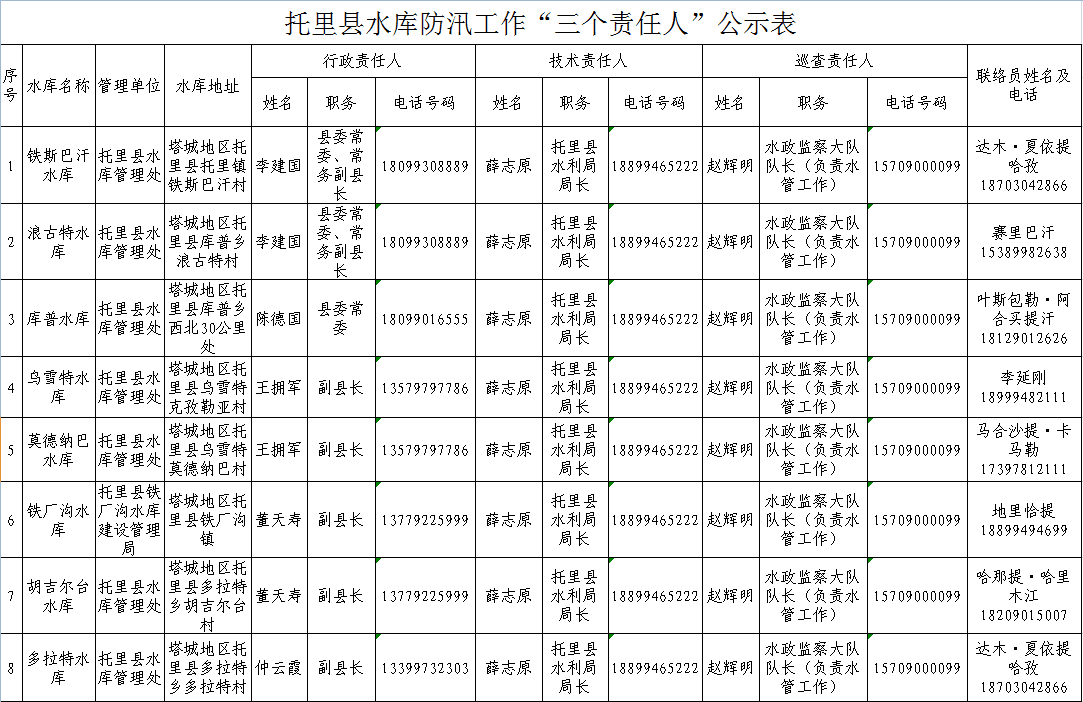 托里县水库防汛工作“三个责任人”公示表

| 序号 | 水库名称 | 管理单位 | 水库地址 | 行政责任人 姓名 | 行政责任人 职务 | 行政责任人 电话号码 | 技术责任人 姓名 | 技术责任人 职务 | 技术责任人 电话号码 | 巡查责任人 姓名 | 巡查责任人 职务 | 巡查责任人 电话号码 | 联络员姓名及电话 |
|---|---|---|---|---|---|---|---|---|---|---|---|---|---|
| 1 | 铁斯巴汗水库 | 托里县水库管理处 | 塔城地区托里县托里镇铁斯巴汗村 | 李建国 | 县委常委、常务副县长 | 18099308889 | 薛志原 | 托里县水利局局长 | 18899465222 | 赵辉明 | 水政监察大队队长（负责水管工作） | 15709000099 | 达木·夏依提哈孜 18703042866 |
| 2 | 浪古特水库 | 托里县水库管理处 | 塔城地区托里县库普乡浪古特村 | 李建国 | 县委常委、常务副县长 | 18099308889 | 薛志原 | 托里县水利局局长 | 18899465222 | 赵辉明 | 水政监察大队队长（负责水管工作） | 15709000099 | 赛里巴汗 15389982638 |
| 3 | 库普水库 | 托里县水库管理处 | 塔城地区托里县库普乡西北30公里处 | 陈德国 | 县委常委 | 18099016555 | 薛志原 | 托里县水利局局长 | 18899465222 | 赵辉明 | 水政监察大队队长（负责水管工作） | 15709000099 | 叶斯包勒·阿合买提汗 18129012626 |
| 4 | 乌雪特水库 | 托里县水库管理处 | 塔城地区托里县乌雪特克孜勒亚村 | 王拥军 | 副县长 | 13579797786 | 薛志原 | 托里县水利局局长 | 18899465222 | 赵辉明 | 水政监察大队队长（负责水管工作） | 15709000099 | 李延刚 18999482111 |
| 5 | 莫德纳巴水库 | 托里县水库管理处 | 塔城地区托里县乌雪特莫德纳巴村 | 王拥军 | 副县长 | 13579797786 | 薛志原 | 托里县水利局局长 | 18899465222 | 赵辉明 | 水政监察大队队长（负责水管工作） | 15709000099 | 马合沙提·卡马勒 17397812111 |
| 6 | 铁厂沟水库 | 托里县铁厂沟水库建设管理局 | 塔城地区托里县铁厂沟镇 | 董天寿 | 副县长 | 13779225999 | 薛志原 | 托里县水利局局长 | 18899465222 | 赵辉明 | 水政监察大队队长（负责水管工作） | 15709000099 | 地里恰提 18899494699 |
| 7 | 胡吉尔台水库 | 托里县水库管理处 | 塔城地区托里县多拉特乡胡吉尔台村 | 董天寿 | 副县长 | 13779225999 | 薛志原 | 托里县水利局局长 | 18899465222 | 赵辉明 | 水政监察大队队长（负责水管工作） | 15709000099 | 哈那提·哈里木江 18209015007 |
| 8 | 多拉特水库 | 托里县水库管理处 | 塔城地区托里县多拉特乡多拉特村 | 仲云霞 | 副县长 | 13399732303 | 薛志原 | 托里县水利局局长 | 18899465222 | 赵辉明 | 水政监察大队队长（负责水管工作） | 15709000099 | 达木·夏依提哈孜 18703042866 |